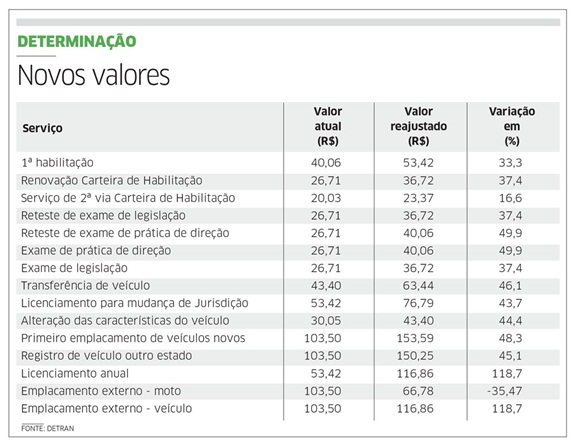 DETERMINAÇÃO

Novos valores

| Serviço | Valor atual (R$) | Valor reajustado (R$) | Variação em (%) |
|---|---|---|---|
| 1ª habilitação | 40,06 | 53,42 | 33,3 |
| Renovação Carteira de Habilitação | 26,71 | 36,72 | 37,4 |
| Serviço de 2ª via Carteira de Habilitação | 20,03 | 23,37 | 16,6 |
| Reteste de exame de legislação | 26,71 | 36,72 | 37,4 |
| Reteste de exame de prática de direção | 26,71 | 40,06 | 49,9 |
| Exame de prática de direção | 26,71 | 40,06 | 49,9 |
| Exame de legislação | 26,71 | 36,72 | 37,4 |
| Transferência de veículo | 43,40 | 63,44 | 46,1 |
| Licenciamento para mudança de Jurisdição | 53,42 | 76,79 | 43,7 |
| Alteração das características do veículo | 30,05 | 43,40 | 44,4 |
| Primeiro emplacamento de veículos novos | 103,50 | 153,59 | 48,3 |
| Registro de veículo outro estado | 103,50 | 150,25 | 45,1 |
| Licenciamento anual | 53,42 | 116,86 | 118,7 |
| Emplacamento externo - moto | 103,50 | 66,78 | -35,47 |
| Emplacamento externo - veículo | 103,50 | 116,86 | 118,7 |

FONTE: DETRAN